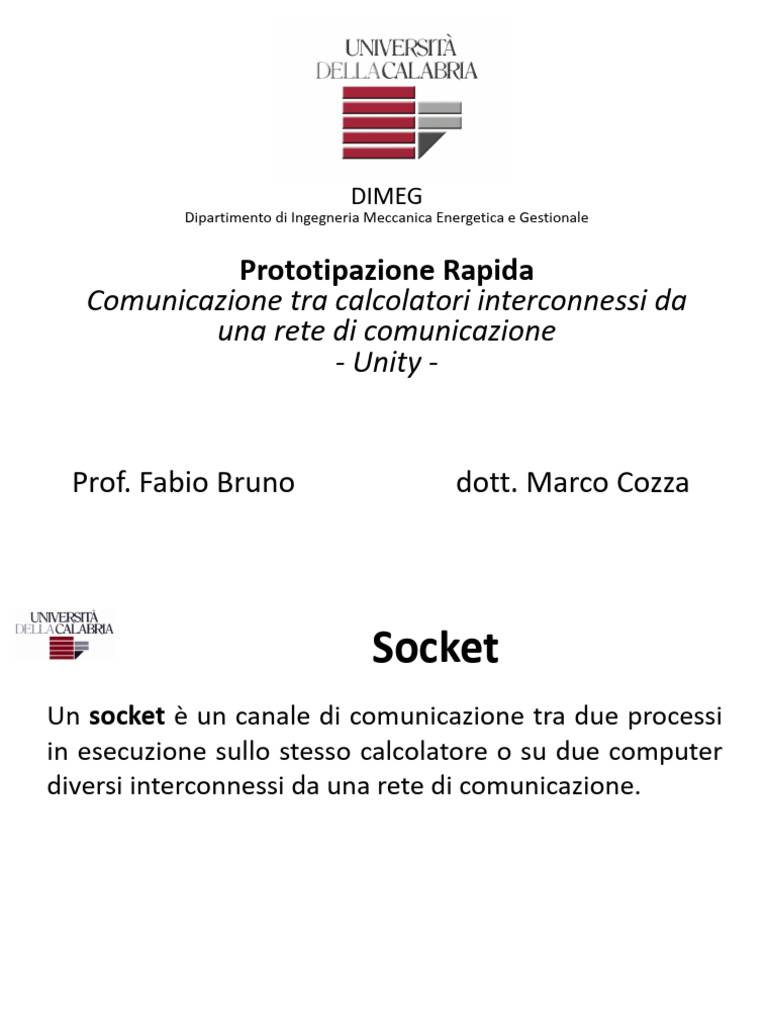 UNIVERSITÀ DELLA CALABRIA

DIMEG
Dipartimento di Ingegneria Meccanica Energetica e Gestionale

Prototipazione Rapida
Comunicazione tra calcolatori interconnessi da una rete di comunicazione
- Unity -

Prof. Fabio Bruno

dott. Marco Cozza

UNIVERSITÀ DELLA CALABRIA

Socket

Un socket è un canale di comunicazione tra due processi in esecuzione sullo stesso calcolatore o su due computer diversi interconnessi da una rete di comunicazione.